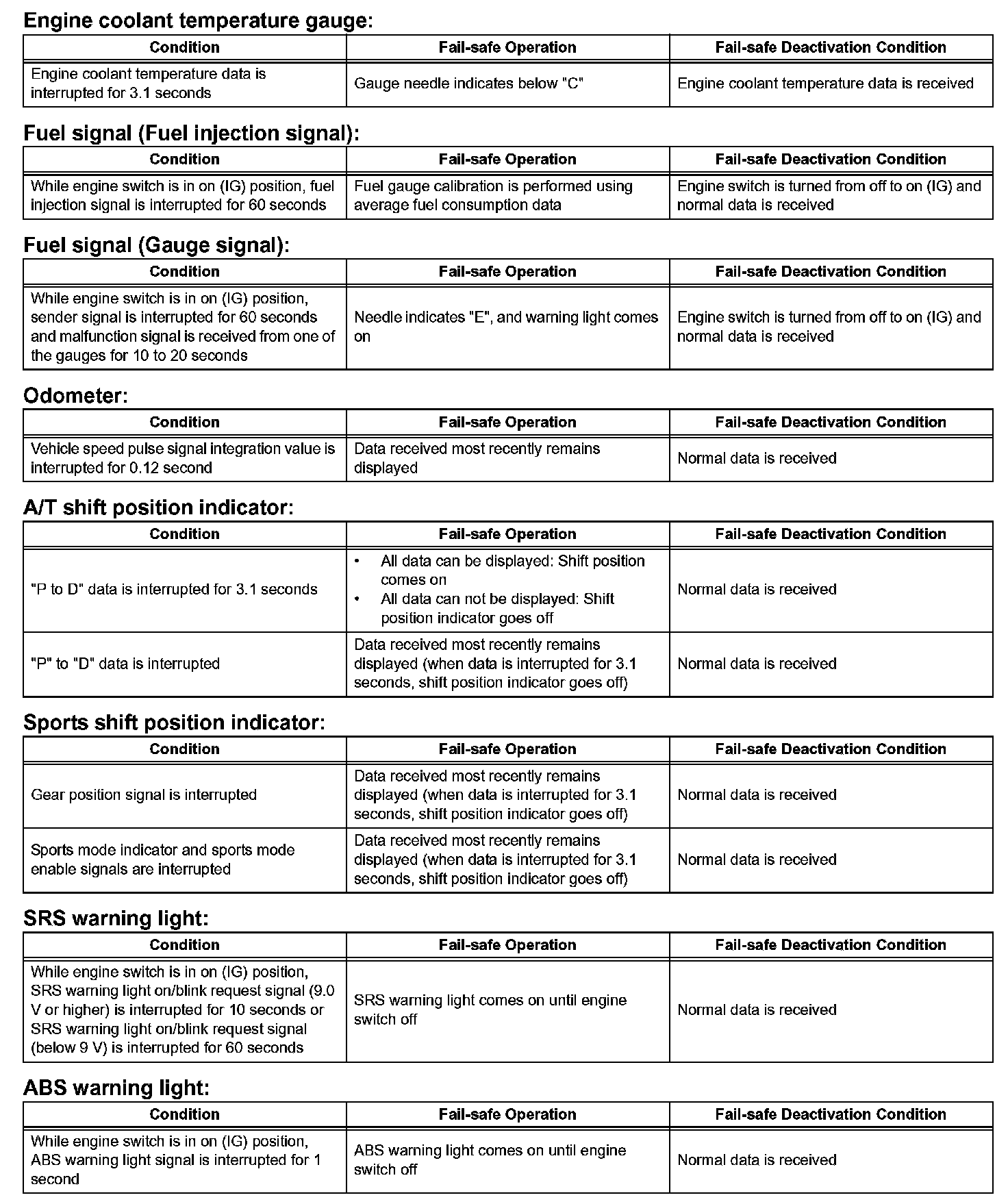 Engine coolant temperature gauge:

| Condition | Fail-safe Operation | Fail-safe Deactivation Condition |
|---|---|---|
| Engine coolant temperature data is interrupted for 3.1 seconds | Gauge needle indicates below "C" | Engine coolant temperature data is received |

Fuel signal (Fuel injection signal):

| Condition | Fail-safe Operation | Fail-safe Deactivation Condition |
|---|---|---|
| While engine switch is in on (IG) position, fuel injection signal is interrupted for 60 seconds | Fuel gauge calibration is performed using average fuel consumption data | Engine switch is turned from off to on (IG) and normal data is received |

Fuel signal (Gauge signal):

| Condition | Fail-safe Operation | Fail-safe Deactivation Condition |
|---|---|---|
| While engine switch is in on (IG) position, sender signal is interrupted for 60 seconds and malfunction signal is received from one of the gauges for 10 to 20 seconds | Needle indicates "E", and warning light comes on | Engine switch is turned from off to on (IG) and normal data is received |

Odometer:

| Condition | Fail-safe Operation | Fail-safe Deactivation Condition |
|---|---|---|
| Vehicle speed pulse signal integration value is interrupted for 0.12 second | Data received most recently remains displayed | Normal data is received |

A/T shift position indicator:

| Condition | Fail-safe Operation | Fail-safe Deactivation Condition |
|---|---|---|
| "P to D" data is interrupted for 3.1 seconds | • All data can be displayed: Shift position comes on • All data can not be displayed: Shift position indicator goes off | Normal data is received |
| "P" to "D" data is interrupted | Data received most recently remains displayed (when data is interrupted for 3.1 seconds, shift position indicator goes off) | Normal data is received |

Sports shift position indicator:

| Condition | Fail-safe Operation | Fail-safe Deactivation Condition |
|---|---|---|
| Gear position signal is interrupted | Data received most recently remains displayed (when data is interrupted for 3.1 seconds, shift position indicator goes off) | Normal data is received |
| Sports mode indicator and sports mode enable signals are interrupted | Data received most recently remains displayed (when data is interrupted for 3.1 seconds, shift position indicator goes off) | Normal data is received |

SRS warning light:

| Condition | Fail-safe Operation | Fail-safe Deactivation Condition |
|---|---|---|
| While engine switch is in on (IG) position, SRS warning light on/blink request signal (9.0 V or higher) is interrupted for 10 seconds or SRS warning light on/blink request signal (below 9 V) is interrupted for 60 seconds | SRS warning light comes on until engine switch off | Normal data is received |

ABS warning light:

| Condition | Fail-safe Operation | Fail-safe Deactivation Condition |
|---|---|---|
| While engine switch is in on (IG) position, ABS warning light signal is interrupted for 1 second | ABS warning light comes on until engine switch off | Normal data is received |